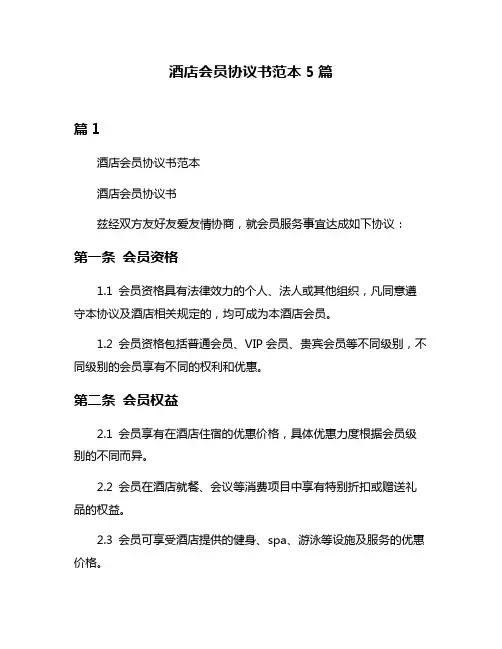 酒店会员协议书范本 5 篇

篇 1

酒店会员协议书范本

酒店会员协议书

兹经双方友好友爱友情协商，就会员服务事宜达成如下协议：

第一条 会员资格

1.1 会员资格具有法律效力的个人、法人或其他组织，凡同意遵守本协议及酒店相关规定的，均可成为本酒店会员。

1.2 会员资格包括普通会员、VIP 会员、贵宾会员等不同级别，不同级别的会员享有不同的权利和优惠。

第二条 会员权益

2.1 会员享有在酒店住宿的优惠价格，具体优惠力度根据会员级别的不同而异。

2.2 会员在酒店就餐、会议等消费项目中享有特别折扣或赠送礼品的权益。

2.3 会员可享受酒店提供的健身、spa、游泳等设施及服务的优惠价格。